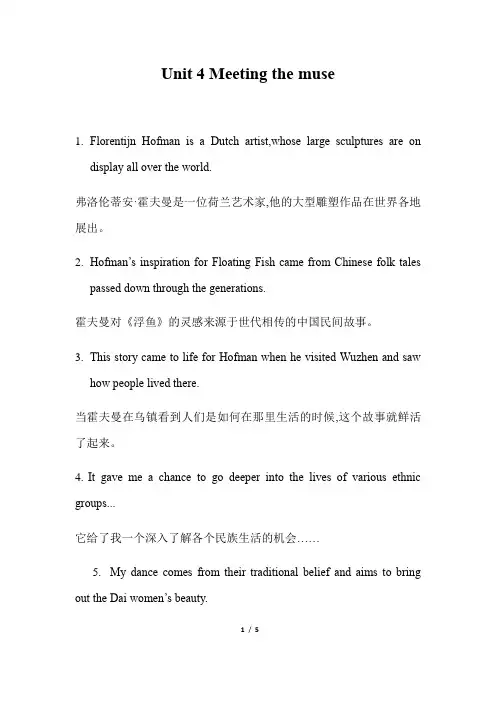 Unit 4 Meeting the muse

1. Florentijn Hofman is a Dutch artist,whose large sculptures are on display all over the world.

弗洛伦蒂安·霍夫曼是一位荷兰艺术家,他的大型雕塑作品在世界各地展出。

2. Hofman's inspiration for Floating Fish came from Chinese folk tales passed down through the generations.

霍夫曼对《浮鱼》的灵感来源于世代相传的中国民间故事。

3. This story came to life for Hofman when he visited Wuzhen and saw how people lived there.

当霍夫曼在乌镇看到人们是如何在那里生活的时候,这个故事就鲜活了起来。

4. It gave me a chance to go deeper into the lives of various ethnic groups...

它给了我一个深入了解各个民族生活的机会……

5. My dance comes from their traditional belief and aims to bring out the Dai women's beauty.

1 / 5